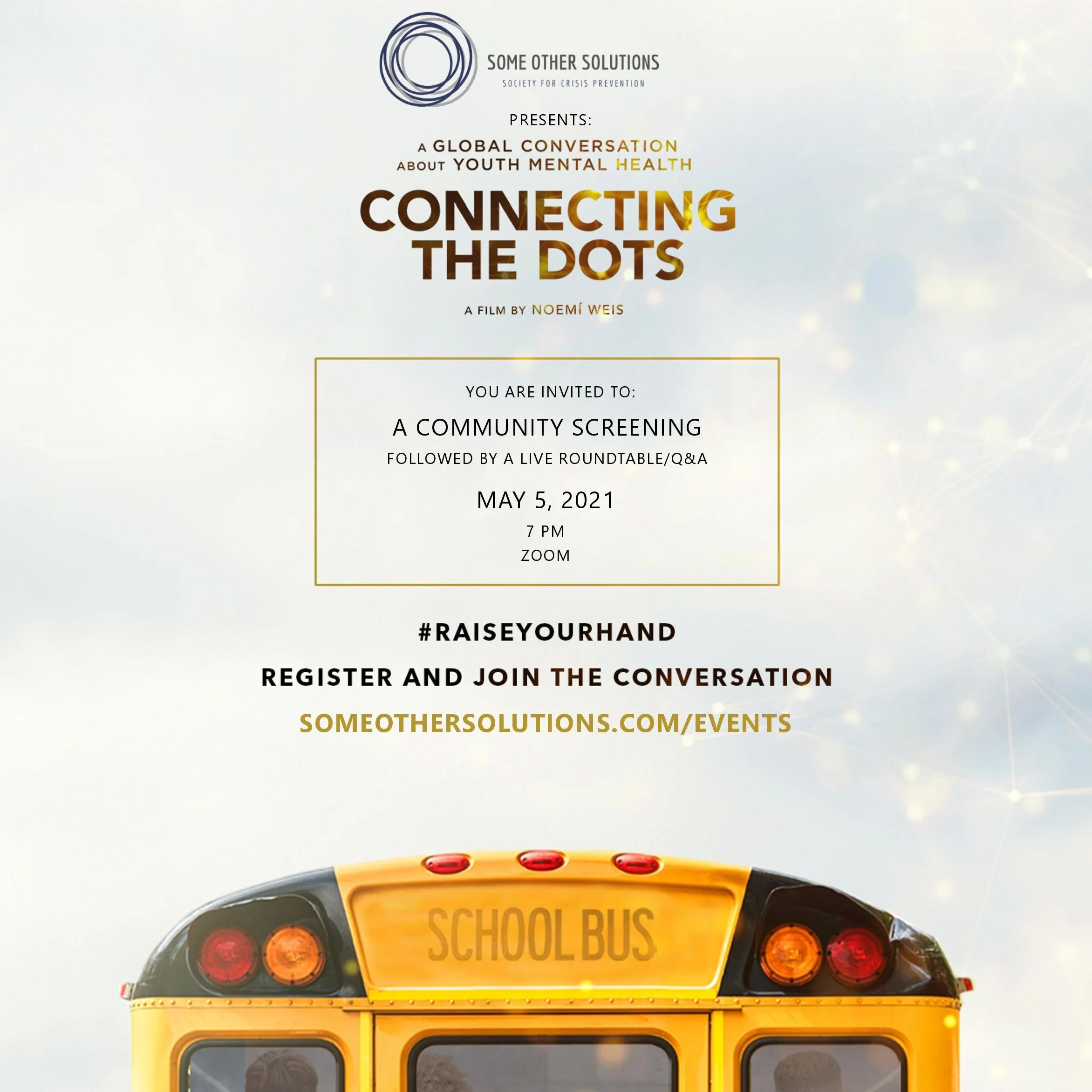 SOME OTHER SOLUTIONS
SOCIETY FOR CRISIS PREVENTION

PRESENTS:

A GLOBAL CONVERSATION ABOUT YOUTH MENTAL HEALTH

CONNECTING THE DOTS

A FILM BY NOEMÍ WEIS

YOU ARE INVITED TO:

A COMMUNITY SCREENING

FOLLOWED BY A LIVE ROUNDTABLE/Q&A

MAY 5, 2021

7 PM

ZOOM

#RAISEYOURHAND

REGISTER AND JOIN THE CONVERSATION

SOMEOTHERSOLUTIONS.COM/EVENTS

SCHOOL BUS